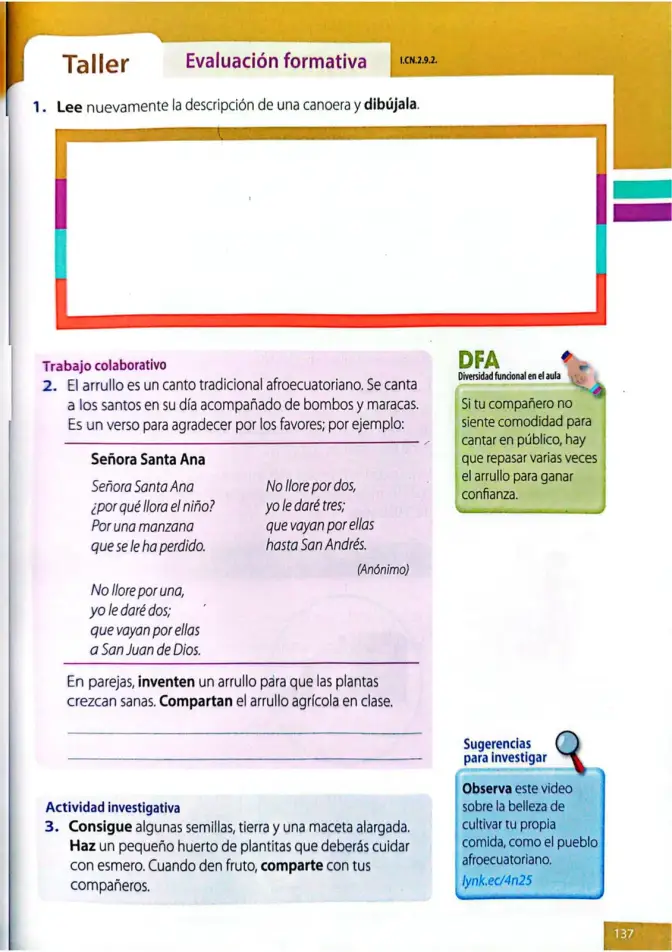 Taller Evaluación formativa I.CN.2.9.2.

1. Lee nuevamente la descripción de una canoera y dibújala.

Trabajo colaborativo

2. El arrullo es un canto tradicional afroecuatoriano. Se canta a los santos en su día acompañado de bombos y maracas. Es un verso para agradecer por los favores; por ejemplo:

Señora Santa Ana

Señora Santa Ana
¿por qué llora el niño?
Por una manzana
que se le ha perdido.

No llore por una,
yo le daré dos;
que vayan por ellas
a San Juan de Dios.

No llore por dos,
yo le daré tres;
que vayan por ellas
hasta San Andrés.

(Anónimo)

En parejas, inventen un arrullo para que las plantas crezcan sanas. Compartan el arrullo agrícola en clase.

____
____

Actividad investigativa

3. Consigue algunas semillas, tierra y una maceta alargada. Haz un pequeño huerto de plantitas que deberás cuidar con esmero. Cuando den fruto, comparte con tus compañeros.

DFA
Diversidad funcional en el aula

Si tu compañero no siente comodidad para cantar en público, hay que repasar varias veces el arrullo para ganar confianza.

Sugerencias para investigar

Observa este video sobre la belleza de cultivar tu propia comida, como el pueblo afroecuatoriano.
lynk.ec/4n25

137